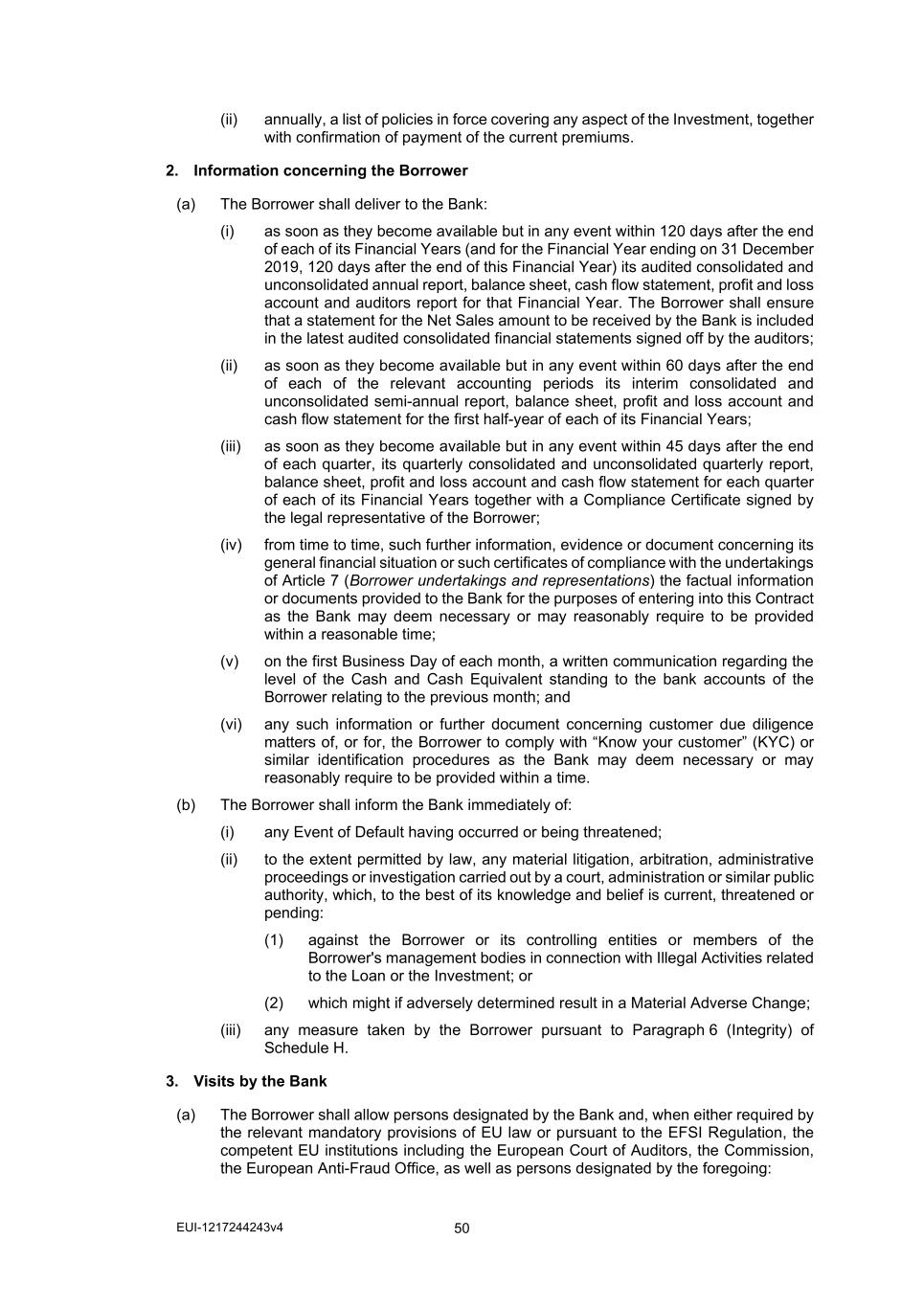 (ii) annually, a list of policies in force covering any aspect of the Investment, together with confirmation of payment of the current premiums.

2. Information concerning the Borrower

(a) The Borrower shall deliver to the Bank:

(i) as soon as they become available but in any event within 120 days after the end of each of its Financial Years (and for the Financial Year ending on 31 December 2019, 120 days after the end of this Financial Year) its audited consolidated and unconsolidated annual report, balance sheet, cash flow statement, profit and loss account and auditors report for that Financial Year. The Borrower shall ensure that a statement for the Net Sales amount to be received by the Bank is included in the latest audited consolidated financial statements signed off by the auditors;

(ii) as soon as they become available but in any event within 60 days after the end of each of the relevant accounting periods its interim consolidated and unconsolidated semi-annual report, balance sheet, profit and loss account and cash flow statement for the first half-year of each of its Financial Years;

(iii) as soon as they become available but in any event within 45 days after the end of each quarter, its quarterly consolidated and unconsolidated quarterly report, balance sheet, profit and loss account and cash flow statement for each quarter of each of its Financial Years together with a Compliance Certificate signed by the legal representative of the Borrower;

(iv) from time to time, such further information, evidence or document concerning its general financial situation or such certificates of compliance with the undertakings of Article 7 (Borrower undertakings and representations) the factual information or documents provided to the Bank for the purposes of entering into this Contract as the Bank may deem necessary or may reasonably require to be provided within a reasonable time;

(v) on the first Business Day of each month, a written communication regarding the level of the Cash and Cash Equivalent standing to the bank accounts of the Borrower relating to the previous month; and

(vi) any such information or further document concerning customer due diligence matters of, or for, the Borrower to comply with “Know your customer” (KYC) or similar identification procedures as the Bank may deem necessary or may reasonably require to be provided within a time.

(b) The Borrower shall inform the Bank immediately of:

(i) any Event of Default having occurred or being threatened;

(ii) to the extent permitted by law, any material litigation, arbitration, administrative proceedings or investigation carried out by a court, administration or similar public authority, which, to the best of its knowledge and belief is current, threatened or pending:

(1) against the Borrower or its controlling entities or members of the Borrower's management bodies in connection with Illegal Activities related to the Loan or the Investment; or

(2) which might if adversely determined result in a Material Adverse Change;

(iii) any measure taken by the Borrower pursuant to Paragraph 6 (Integrity) of Schedule H.

3. Visits by the Bank

(a) The Borrower shall allow persons designated by the Bank and, when either required by the relevant mandatory provisions of EU law or pursuant to the EFSI Regulation, the competent EU institutions including the European Court of Auditors, the Commission, the European Anti-Fraud Office, as well as persons designated by the foregoing:

EUI-1217244243v4 50